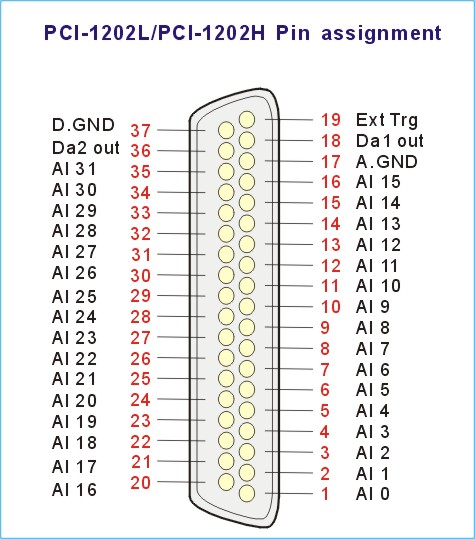 PCI-1202L/PCI-1202H Pin assignment

D.GND 37
Da2 out 36
AI 31 35
AI 30 34
AI 29 33
AI 28 32
AI 27 31
AI 26 30
AI 25 29
AI 24 28
AI 23 27
AI 22 26
AI 21 25
AI 20 24
AI 19 23
AI 18 22
AI 17 21
AI 16 20

19 Ext Trg
18 Da1 out
17 A.GND
16 AI 15
15 AI 14
14 AI 13
13 AI 12
12 AI 11
11 AI 10
10 AI 9
9 AI 8
8 AI 7
7 AI 6
6 AI 5
5 AI 4
4 AI 3
3 AI 2
2 AI 1
1 AI 0